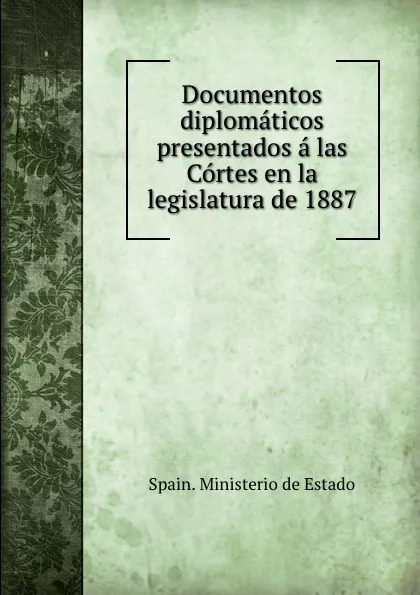 Documentos diplomáticos presentados á las Córtes en la legislatura de 1887

Spain. Ministerio de Estado